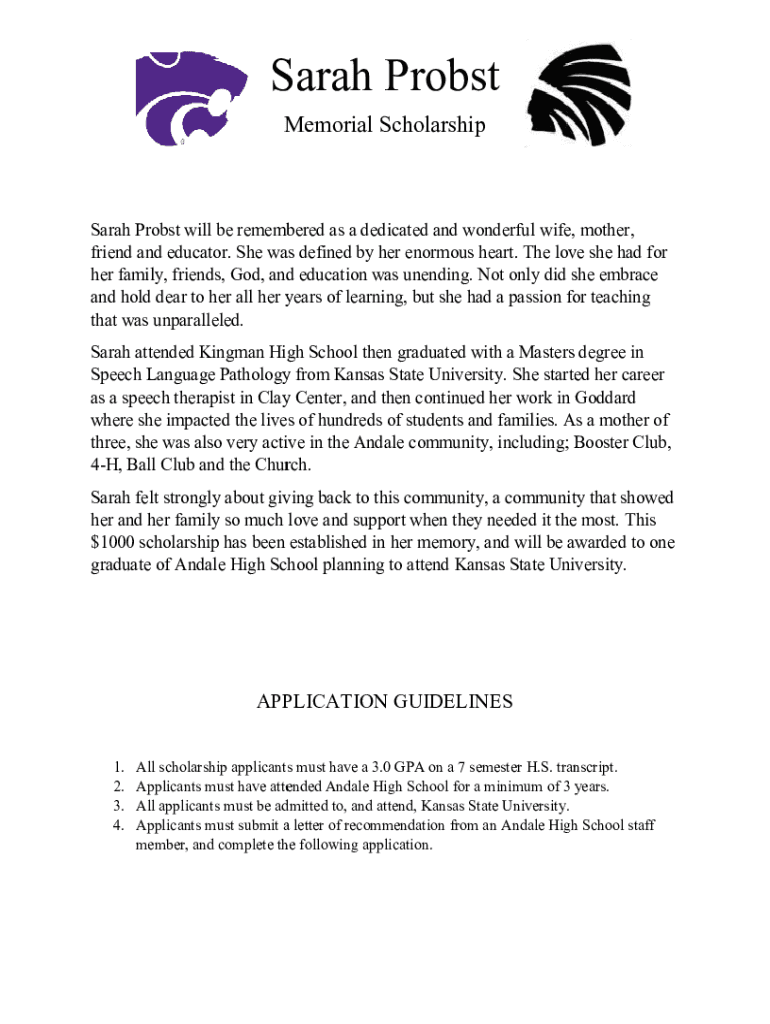 Sarah Probst

Memorial Scholarship

Sarah Probst will be remembered as a dedicated and wonderful wife, mother, friend and educator. She was defined by her enormous heart. The love she had for her family, friends, God, and education was unending. Not only did she embrace and hold dear to her all her years of learning, but she had a passion for teaching that was unparalleled.

Sarah attended Kingman High School then graduated with a Masters degree in Speech Language Pathology from Kansas State University. She started her career as a speech therapist in Clay Center, and then continued her work in Goddard where she impacted the lives of hundreds of students and families. As a mother of three, she was also very active in the Andale community, including; Booster Club, 4-H, Ball Club and the Church.

Sarah felt strongly about giving back to this community, a community that showed her and her family so much love and support when they needed it the most. This $1000 scholarship has been established in her memory, and will be awarded to one graduate of Andale High School planning to attend Kansas State University.

APPLICATION GUIDELINES

1. All scholarship applicants must have a 3.0 GPA on a 7 semester H.S. transcript.
2. Applicants must have attended Andale High School for a minimum of 3 years.
3. All applicants must be admitted to, and attend, Kansas State University.
4. Applicants must submit a letter of recommendation from an Andale High School staff member, and complete the following application.